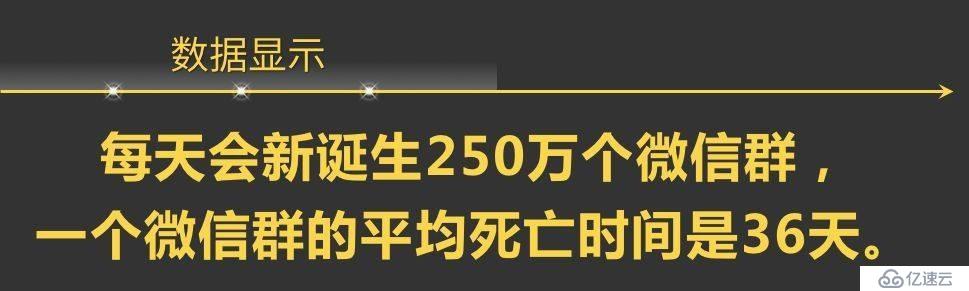 数据显示

每天会新诞生250万个微信群，
一个微信群的平均死亡时间是36天。

亿速云